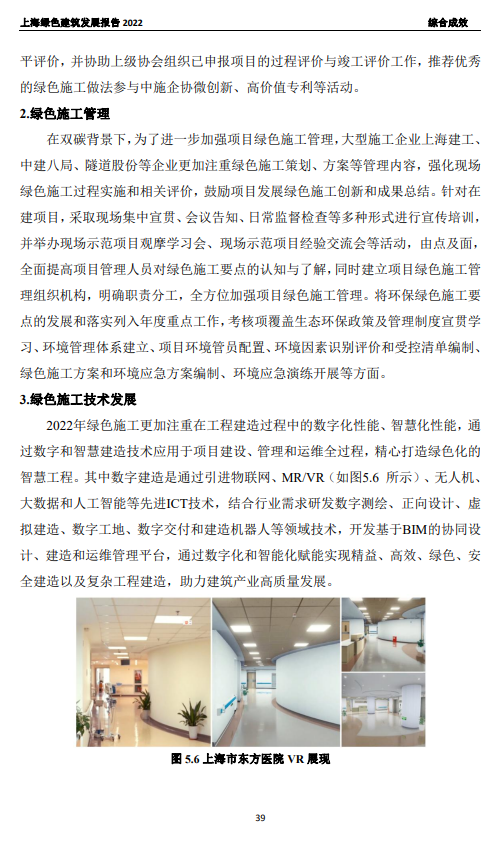 上海绿色建筑发展报告 2022

综合成效

平评价，并协助上级协会组织已申报项目的过程评价与竣工评价工作，推荐优秀的绿色施工做法参与中施企协微创新、高价值专利等活动。

2.绿色施工管理

在双碳背景下，为了进一步加强项目绿色施工管理，大型施工企业上海建工、中建八局、隧道股份等企业更加注重绿色施工策划、方案等管理内容，强化现场绿色施工过程实施和相关评价，鼓励项目发展绿色施工创新和成果总结。针对在建项目，采取现场集中宣贯、会议告知、日常监督检查等多种形式进行宣传培训，并举办现场示范项目观摩学习会、现场示范项目经验交流会等活动，由点及面，全面提高项目管理人员对绿色施工要点的认知与了解，同时建立项目绿色施工管理组织机构，明确职责分工，全方位加强项目绿色施工管理。将环保绿色施工要点的发展和落实列入年度重点工作，考核项覆盖生态环保政策及管理制度宣贯学习、环境管理体系建立、项目环境管员配置、环境因素识别评价和受控清单编制、绿色施工方案和环境应急方案编制、环境应急演练开展等方面。

3.绿色施工技术发展

2022年绿色施工更加注重在工程建造过程中的数字化性能、智慧化性能，通过数字和智慧建造技术应用于项目建设、管理和运维全过程，精心打造绿色化的智慧工程。其中数字建造是通过引进物联网、MR/VR（如图5.6 所示）、无人机、大数据和人工智能等先进ICT技术，结合行业需求研发数字测绘、正向设计、虚拟建造、数字工地、数字交付和建造机器人等领域技术，开发基于BIM的协同设计、建造和运维管理平台，通过数字化和智能化赋能实现精益、高效、绿色、安全建造以及复杂工程建造，助力建筑产业高质量发展。

图 5.6 上海市东方医院 VR 展现

39